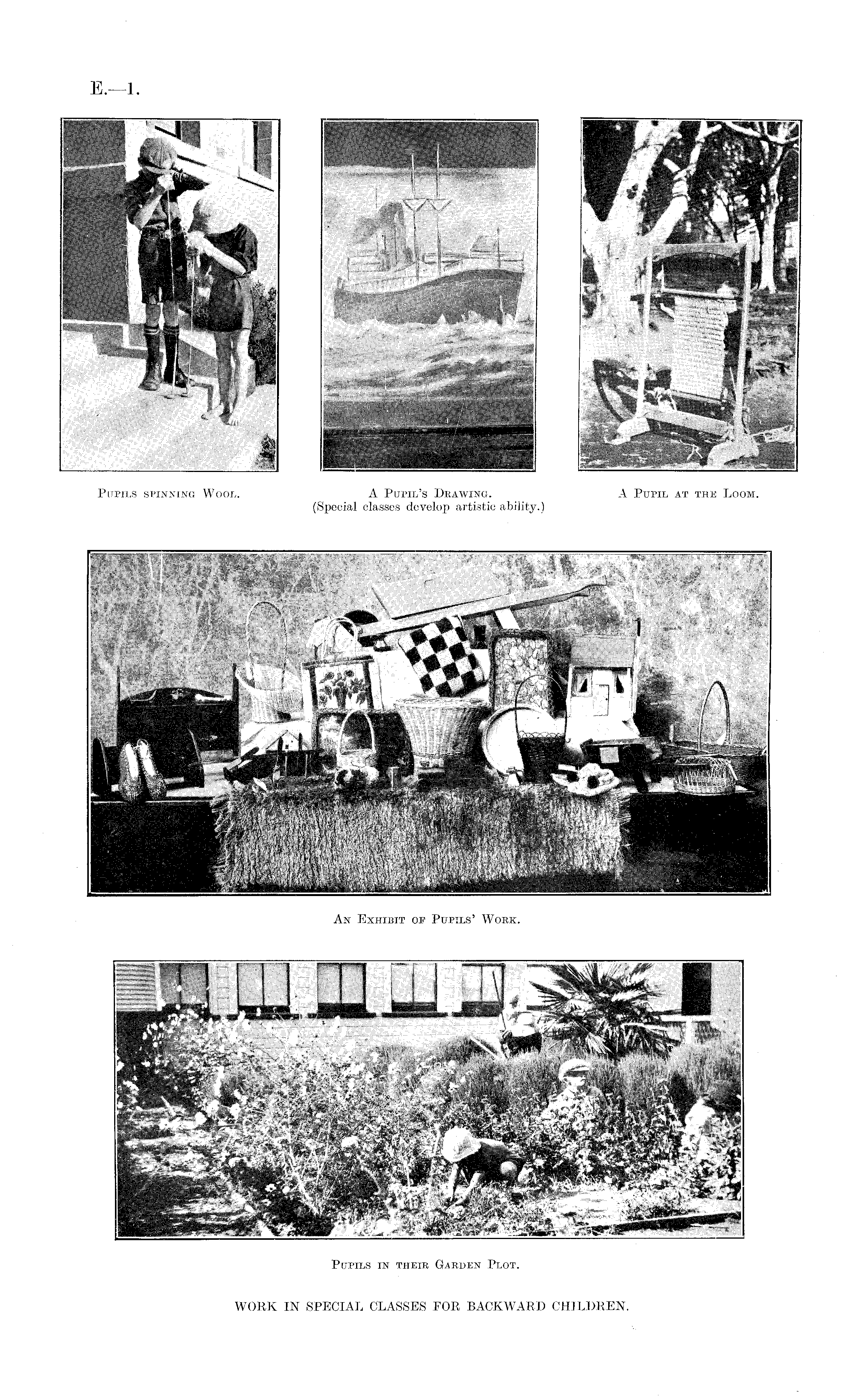 E.—1.

Pupils spinning Wool.

A Pupil's Drawing.
(Special classes develop artistic ability.)

A Pupil at the Loom.

An Exhibit of Pupils' Work.

Pupils in their Garden Plot.

WORK IN SPECIAL CLASSES FOR BACKWARD CHILDREN.